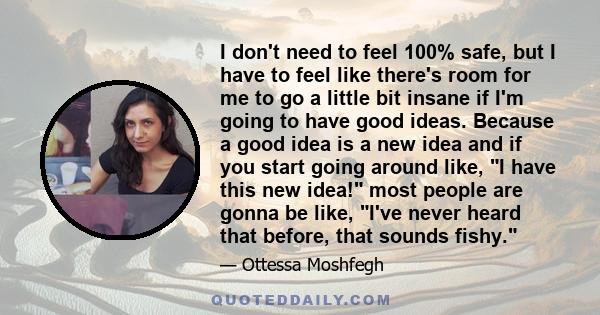 I don't need to feel 100% safe, but I have to feel like there's room for me to go a little bit insane if I'm going to have good ideas. Because a good idea is a new idea and if you start going around like, "I have this new idea!" most people are gonna be like, "I've never heard that before, that sounds fishy."

— Ottessa Moshfegh

QUOTEDDAILY.COM